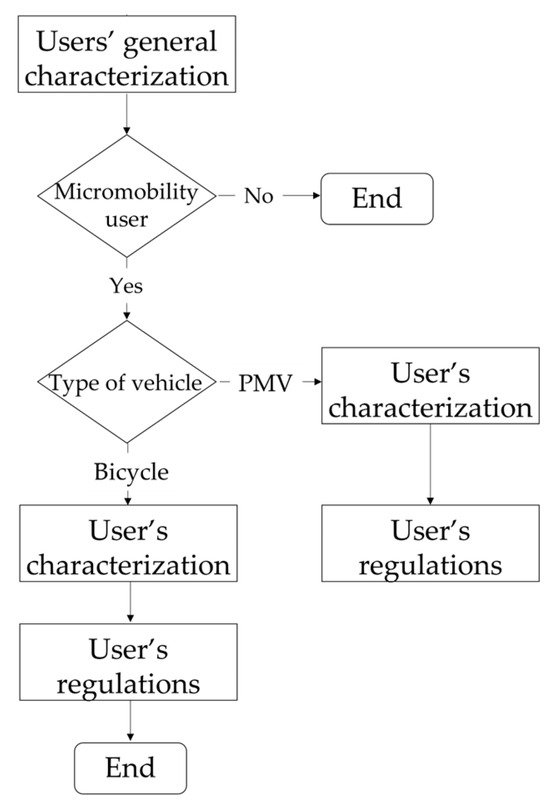 Users' general characterization

Micromobility user

No

End

Yes

Type of vehicle

PMV

User's characterization

User's regulations

Bicycle

User's characterization

User's regulations

End